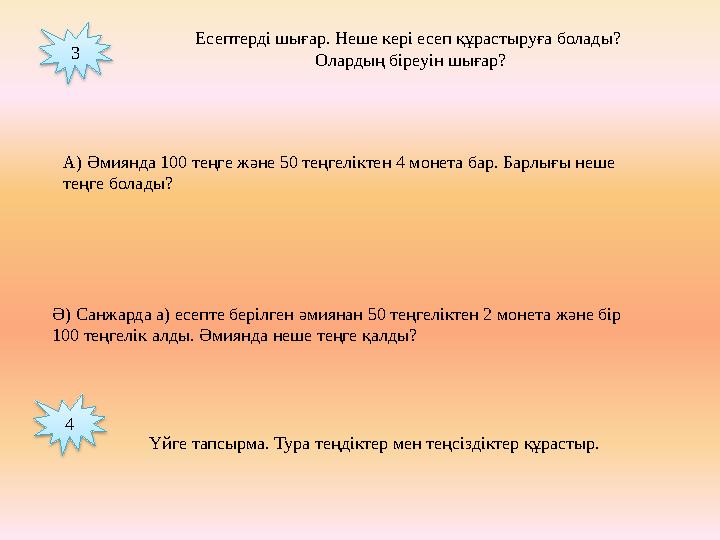 3

Есептерді шығар. Неше кері есеп құрастыруға болады? Олардың біреуін шығар?

А) Әмиянда 100 теңге және 50 теңгеліктен 4 монета бар. Барлығы неше теңге болады?

Ә) Санжарда а) есепте берілген әмиянан 50 теңгеліктен 2 монета және бір 100 теңгелік алды. Әмиянда неше теңге қалды?

4

Үйге тапсырма. Тура теңдіктер мен теңсіздіктер құрастыр.